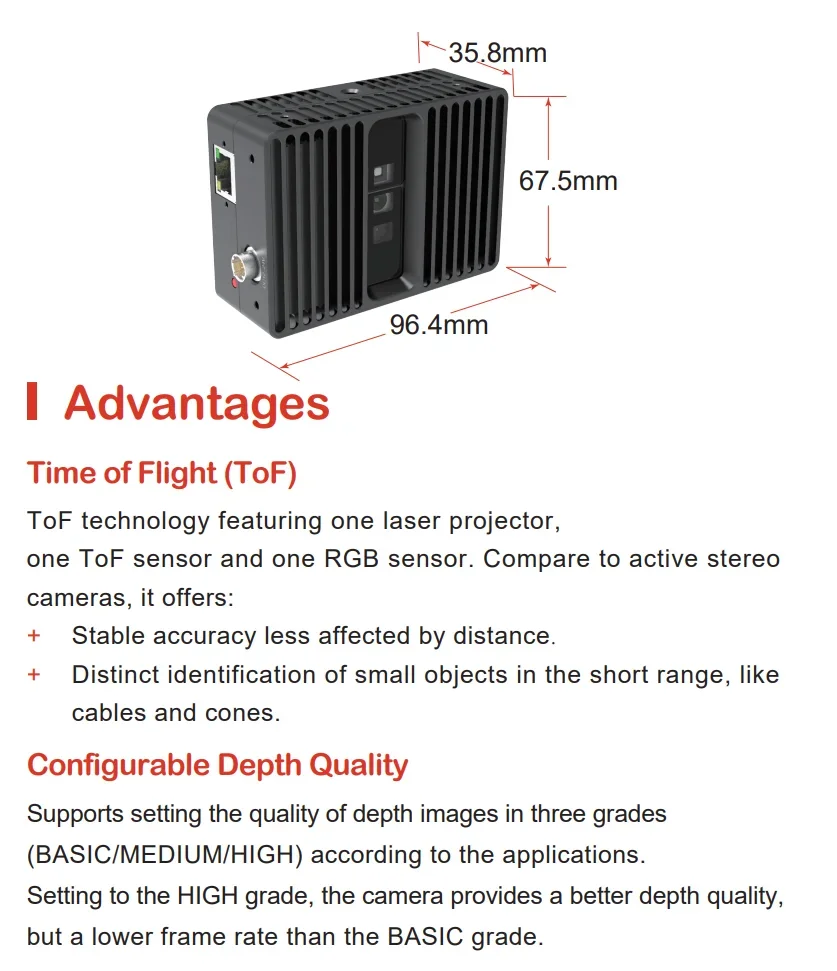 35.8mm

67.5mm

96.4mm

Advantages

Time of Flight (ToF)

ToF technology featuring one laser projector, one ToF sensor and one RGB sensor. Compare to active stereo cameras, it offers:

+ Stable accuracy less affected by distance.
+ Distinct identification of small objects in the short range, like cables and cones.

Configurable Depth Quality

Supports setting the quality of depth images in three grades (BASIC/MEDIUM/HIGH) according to the applications.
Setting to the HIGH grade, the camera provides a better depth quality, but a lower frame rate than the BASIC grade.